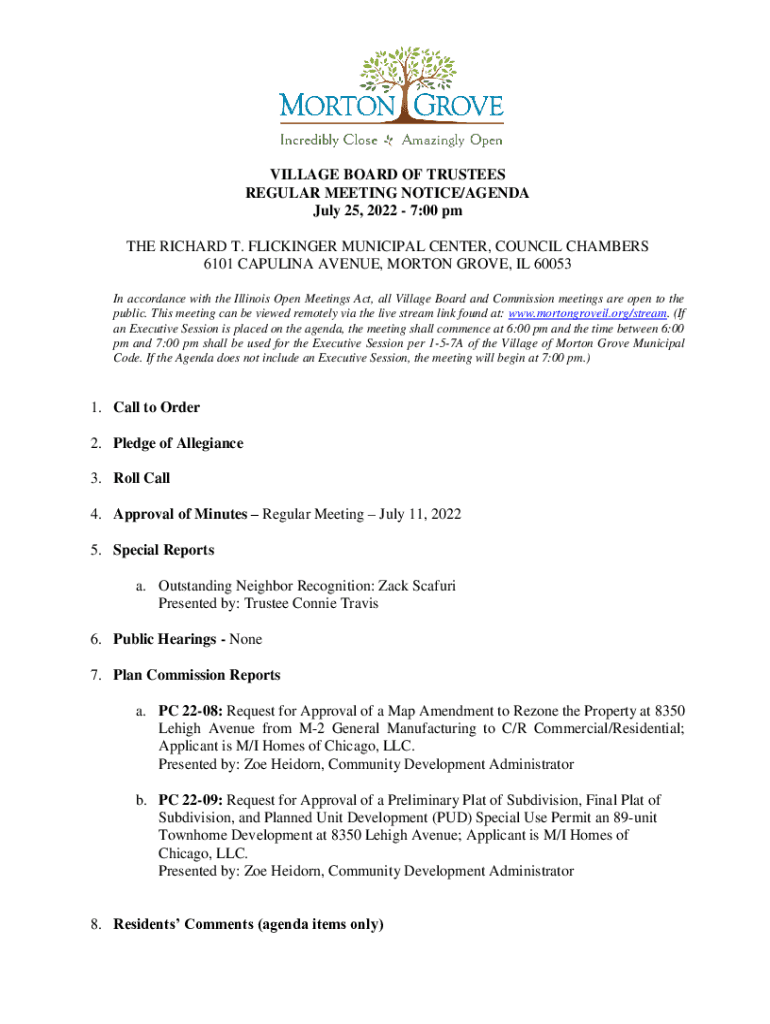 MORTON GROVE
Incredibly Close Amazingly Open

VILLAGE BOARD OF TRUSTEES
REGULAR MEETING NOTICE/AGENDA
July 25, 2022 - 7:00 pm

THE RICHARD T. FLICKINGER MUNICIPAL CENTER, COUNCIL CHAMBERS
6101 CAPULINA AVENUE, MORTON GROVE, IL 60053

In accordance with the Illinois Open Meetings Act, all Village Board and Commission meetings are open to the public. This meeting can be viewed remotely via the live stream link found at: www.mortongroveil.org/stream. (If an Executive Session is placed on the agenda, the meeting shall commence at 6:00 pm and the time between 6:00 pm and 7:00 pm shall be used for the Executive Session per 1-5-7A of the Village of Morton Grove Municipal Code. If the Agenda does not include an Executive Session, the meeting will begin at 7:00 pm.)

1. Call to Order

2. Pledge of Allegiance

3. Roll Call

4. Approval of Minutes – Regular Meeting – July 11, 2022

5. Special Reports

a. Outstanding Neighbor Recognition: Zack Scafuri
Presented by: Trustee Connie Travis

6. Public Hearings - None

7. Plan Commission Reports

a. PC 22-08: Request for Approval of a Map Amendment to Rezone the Property at 8350 Lehigh Avenue from M-2 General Manufacturing to C/R Commercial/Residential; Applicant is M/I Homes of Chicago, LLC.
Presented by: Zoe Heidorn, Community Development Administrator

b. PC 22-09: Request for Approval of a Preliminary Plat of Subdivision, Final Plat of Subdivision, and Planned Unit Development (PUD) Special Use Permit an 89-unit Townhome Development at 8350 Lehigh Avenue; Applicant is M/I Homes of Chicago, LLC.
Presented by: Zoe Heidorn, Community Development Administrator

8. Residents' Comments (agenda items only)